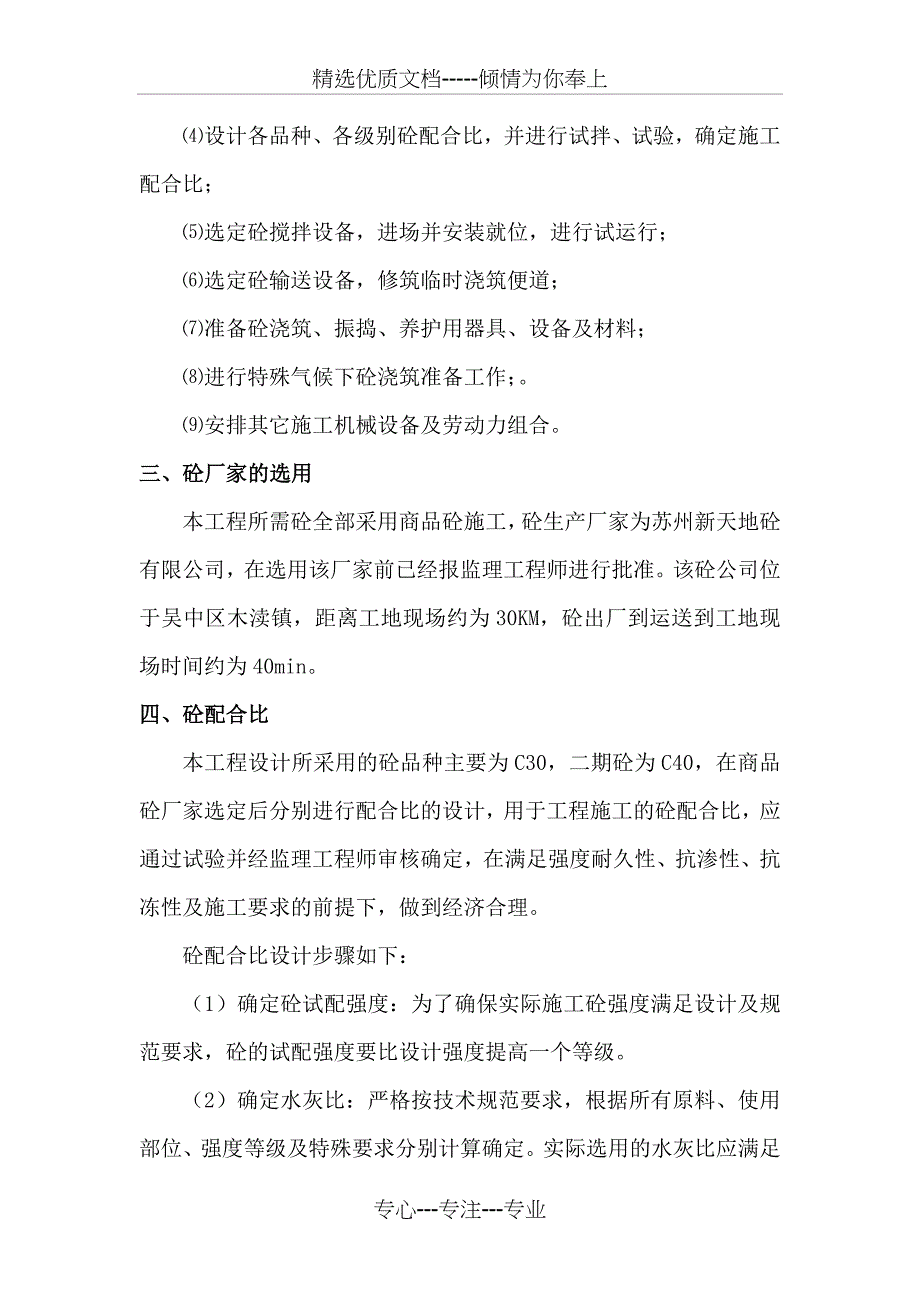 精选优质文档-----倾情为你奉上

⑷设计各品种、各级别砼配合比，并进行试拌、试验，确定施工配合比；

⑸选定砼搅拌设备，进场并安装就位，进行试运行；

⑹选定砼输送设备，修筑临时浇筑便道；

⑺准备砼浇筑、振捣、养护用器具、设备及材料；

⑻进行特殊气候下砼浇筑准备工作；。

⑼安排其它施工机械设备及劳动力组合。

三、砼厂家的选用

本工程所需砼全部采用商品砼施工，砼生产厂家为苏州新天地砼有限公司，在选用该厂家前已经报监理工程师进行批准。该砼公司位于吴中区木渎镇，距离工地现场约为30KM，砼出厂到运送到工地现场时间约为40min。

四、砼配合比

本工程设计所采用的砼品种主要为C30，二期砼为C40，在商品砼厂家选定后分别进行配合比的设计，用于工程施工的砼配合比，应通过试验并经监理工程师审核确定，在满足强度耐久性、抗渗性、抗冻性及施工要求的前提下，做到经济合理。

砼配合比设计步骤如下：

（1）确定砼试配强度：为了确保实际施工砼强度满足设计及规范要求，砼的试配强度要比设计强度提高一个等级。

（2）确定水灰比：严格按技术规范要求，根据所有原料、使用部位、强度等级及特殊要求分别计算确定。实际选用的水灰比应满足

专心---专注---专业